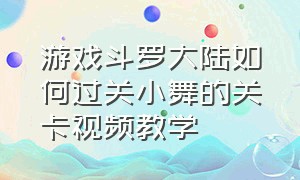 游戏斗罗大陆如何过关小舞的关卡视频教学